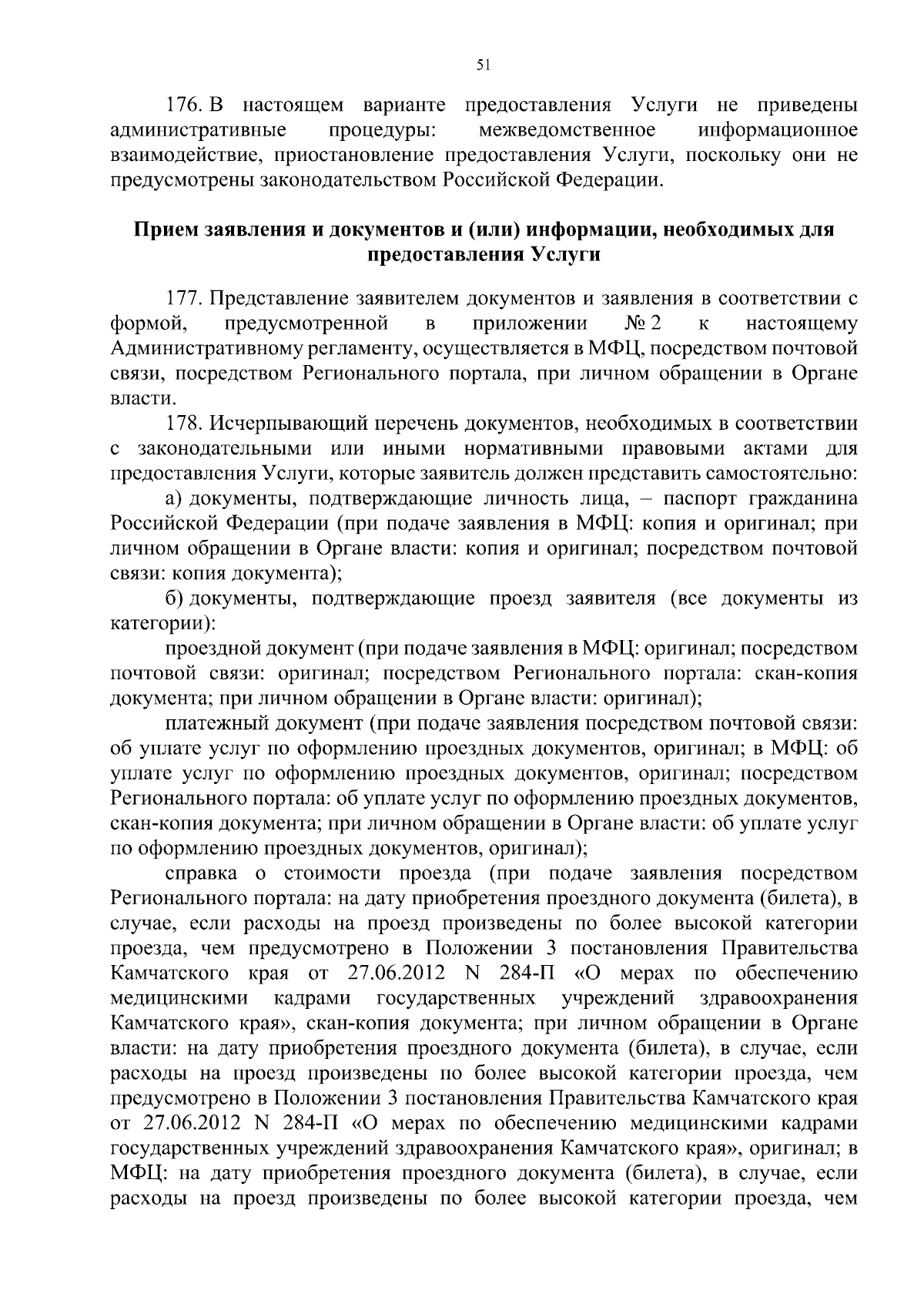 51

176. В настоящем варианте предоставления Услуги не приведены административные процедуры: межведомственное информационное взаимодействие, приостановление предоставления Услуги, поскольку они не предусмотрены законодательством Российской Федерации.

Прием заявления и документов и (или) информации, необходимых для предоставления Услуги

177. Представление заявителем документов и заявления в соответствии с формой, предусмотренной в приложении № 2 к настоящему Административному регламенту, осуществляется в МФЦ, посредством почтовой связи, посредством Регионального портала, при личном обращении в Органе власти.

178. Исчерпывающий перечень документов, необходимых в соответствии с законодательными или иными нормативными правовыми актами для предоставления Услуги, которые заявитель должен представить самостоятельно:

а) документы, подтверждающие личность лица, – паспорт гражданина Российской Федерации (при подаче заявления в МФЦ: копия и оригинал; при личном обращении в Органе власти: копия и оригинал; посредством почтовой связи: копия документа);

б) документы, подтверждающие проезд заявителя (все документы из категории):

проездной документ (при подаче заявления в МФЦ: оригинал; посредством почтовой связи: оригинал; посредством Регионального портала: скан-копия документа; при личном обращении в Органе власти: оригинал);

платежный документ (при подаче заявления посредством почтовой связи: об уплате услуг по оформлению проездных документов, оригинал; в МФЦ: об уплате услуг по оформлению проездных документов, оригинал; посредством Регионального портала: об уплате услуг по оформлению проездных документов, скан-копия документа; при личном обращении в Органе власти: об уплате услуг по оформлению проездных документов, оригинал);

справка о стоимости проезда (при подаче заявления посредством Регионального портала: на дату приобретения проездного документа (билета), в случае, если расходы на проезд произведены по более высокой категории проезда, чем предусмотрено в Положении 3 постановления Правительства Камчатского края от 27.06.2012 N 284-П «О мерах по обеспечению медицинскими кадрами государственных учреждений здравоохранения Камчатского края», скан-копия документа; при личном обращении в Органе власти: на дату приобретения проездного документа (билета), в случае, если расходы на проезд произведены по более высокой категории проезда, чем предусмотрено в Положении 3 постановления Правительства Камчатского края от 27.06.2012 N 284-П «О мерах по обеспечению медицинскими кадрами государственных учреждений здравоохранения Камчатского края», оригинал; в МФЦ: на дату приобретения проездного документа (билета), в случае, если расходы на проезд произведены по более высокой категории проезда, чем